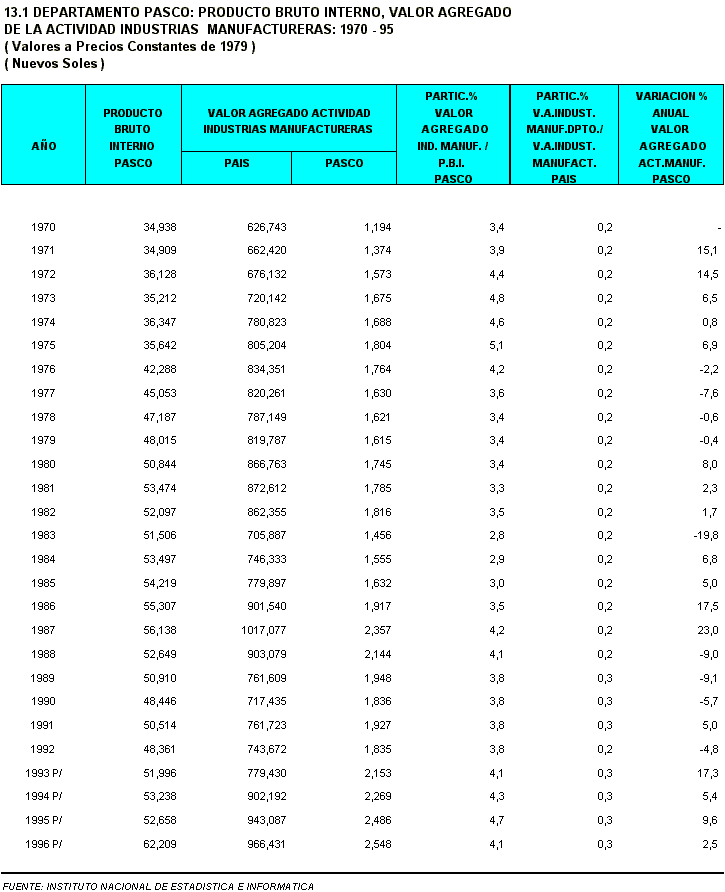 13.1 DEPARTAMENTO PASCO: PRODUCTO BRUTO INTERNO, VALOR AGREGADO DE LA ACTIVIDAD INDUSTRIAS MANUFACTURERAS: 1970 - 95
( Valores a Precios Constantes de 1979 )
( Nuevos Soles )

| AÑO | PRODUCTO BRUTO INTERNO PASCO | VALOR AGREGADO ACTIVIDAD INDUSTRIAS MANUFACTURERAS PAIS | VALOR AGREGADO ACTIVIDAD INDUSTRIAS MANUFACTURERAS PASCO | PARTIC.% VALOR AGREGADO IND. MANUF. / P.B.I. PASCO | PARTIC.% V.A.INDUST. MANUF.DPTO./ V.A.INDUST. MANUFACT. PAIS | VARIACION % ANUAL VALOR AGREGADO ACT.MANUF. PASCO |
|---|---|---|---|---|---|---|
| 1970 | 34,938 | 626,743 | 1,194 | 3,4 | 0,2 | - |
| 1971 | 34,909 | 662,420 | 1,374 | 3,9 | 0,2 | 15,1 |
| 1972 | 36,128 | 676,132 | 1,573 | 4,4 | 0,2 | 14,5 |
| 1973 | 35,212 | 720,142 | 1,675 | 4,8 | 0,2 | 6,5 |
| 1974 | 36,347 | 780,823 | 1,688 | 4,6 | 0,2 | 0,8 |
| 1975 | 35,642 | 805,204 | 1,804 | 5,1 | 0,2 | 6,9 |
| 1976 | 42,288 | 834,351 | 1,764 | 4,2 | 0,2 | -2,2 |
| 1977 | 45,053 | 820,261 | 1,630 | 3,6 | 0,2 | -7,6 |
| 1978 | 47,187 | 787,149 | 1,621 | 3,4 | 0,2 | -0,6 |
| 1979 | 48,015 | 819,787 | 1,615 | 3,4 | 0,2 | -0,4 |
| 1980 | 50,844 | 866,763 | 1,745 | 3,4 | 0,2 | 8,0 |
| 1981 | 53,474 | 872,612 | 1,785 | 3,3 | 0,2 | 2,3 |
| 1982 | 52,097 | 862,355 | 1,816 | 3,5 | 0,2 | 1,7 |
| 1983 | 51,506 | 705,887 | 1,456 | 2,8 | 0,2 | -19,8 |
| 1984 | 53,497 | 746,333 | 1,555 | 2,9 | 0,2 | 6,8 |
| 1985 | 54,219 | 779,897 | 1,632 | 3,0 | 0,2 | 5,0 |
| 1986 | 55,307 | 901,540 | 1,917 | 3,5 | 0,2 | 17,5 |
| 1987 | 56,138 | 1017,077 | 2,357 | 4,2 | 0,2 | 23,0 |
| 1988 | 52,649 | 903,079 | 2,144 | 4,1 | 0,2 | -9,0 |
| 1989 | 50,910 | 761,609 | 1,948 | 3,8 | 0,3 | -9,1 |
| 1990 | 48,446 | 717,435 | 1,836 | 3,8 | 0,3 | -5,7 |
| 1991 | 50,514 | 761,723 | 1,927 | 3,8 | 0,3 | 5,0 |
| 1992 | 48,361 | 743,672 | 1,835 | 3,8 | 0,2 | -4,8 |
| 1993 P/ | 51,996 | 779,430 | 2,153 | 4,1 | 0,3 | 17,3 |
| 1994 P/ | 53,238 | 902,192 | 2,269 | 4,3 | 0,3 | 5,4 |
| 1995 P/ | 52,658 | 943,087 | 2,486 | 4,7 | 0,3 | 9,6 |
| 1996 P/ | 62,209 | 966,431 | 2,548 | 4,1 | 0,3 | 2,5 |

FUENTE: INSTITUTO NACIONAL DE ESTADISTICA E INFORMATICA